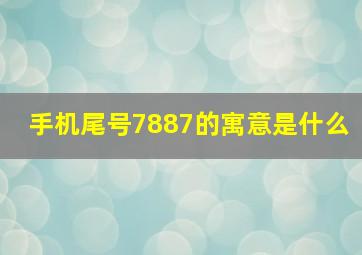 手机尾号7887的寓意是什么